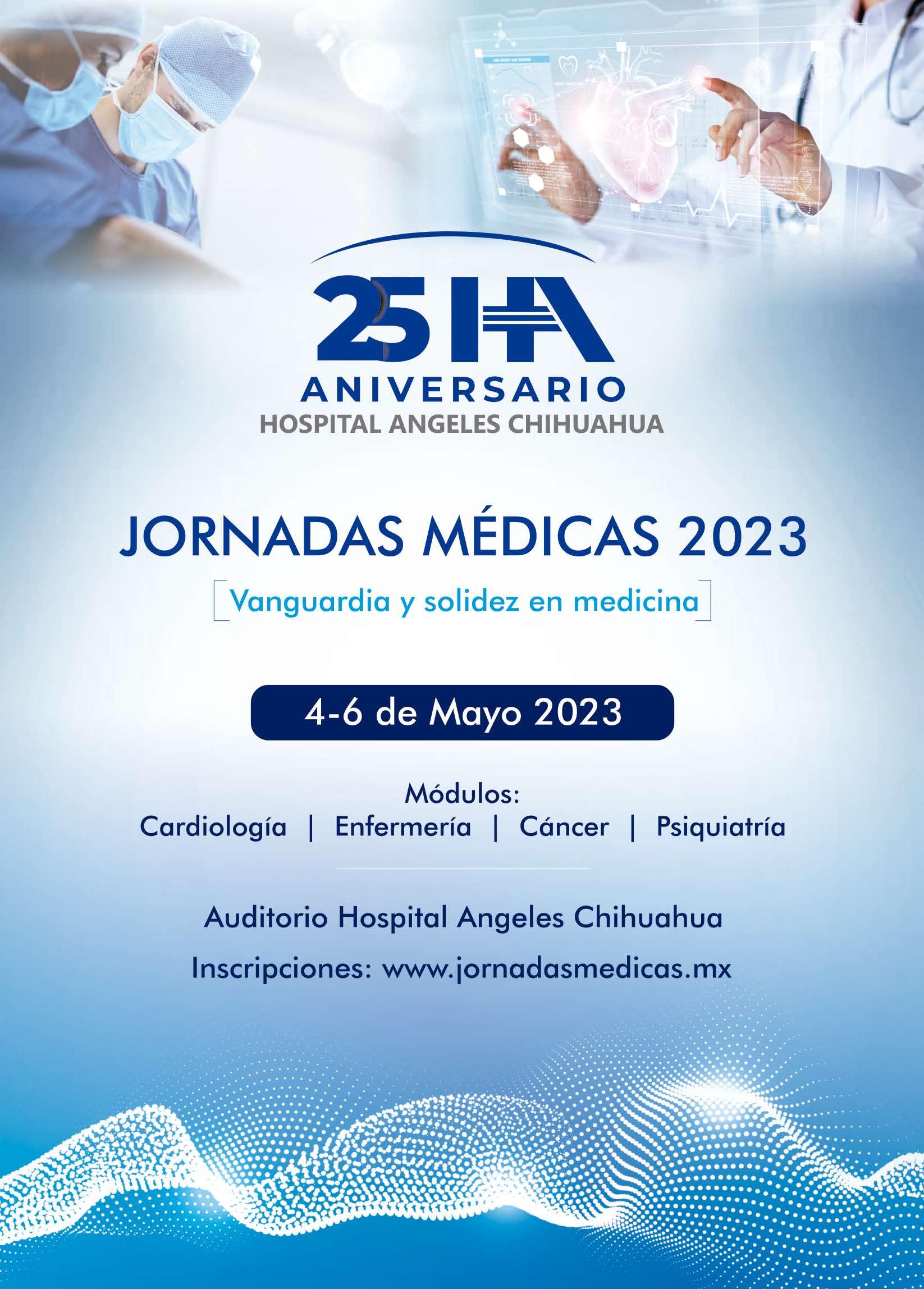 25 HA
ANIVERSARIO
HOSPITAL ANGELES CHIHUAHUA

JORNADAS MÉDICAS 2023

Vanguardia y solidez en medicina

4-6 de Mayo 2023

Módulos:
Cardiología | Enfermería | Cáncer | Psiquiatría

Auditorio Hospital Angeles Chihuahua

Inscripciones: www.jornadasmedicas.mx